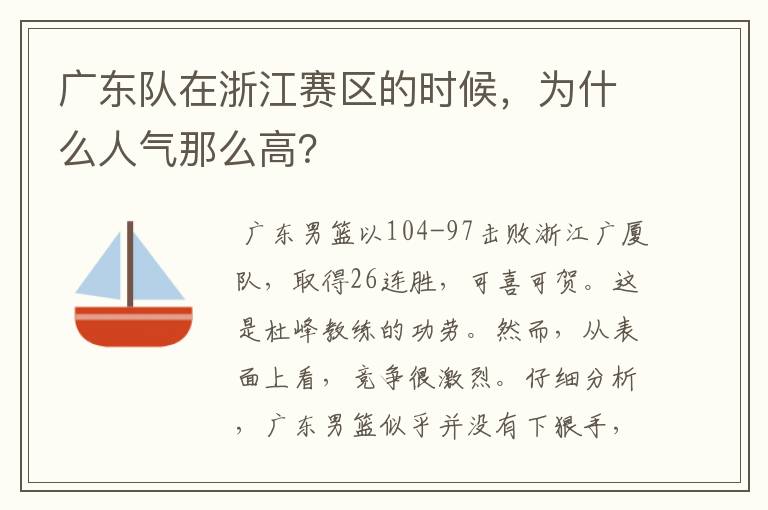 广东队在浙江赛区的时候，为什么人气那么高？

广东男篮以104-97击败浙江广厦队，取得26连胜，可喜可贺。这是杜峰教练的功劳。然而，从表面上看，竞争很激烈。仔细分析，广东男篮似乎并没有下狠手，